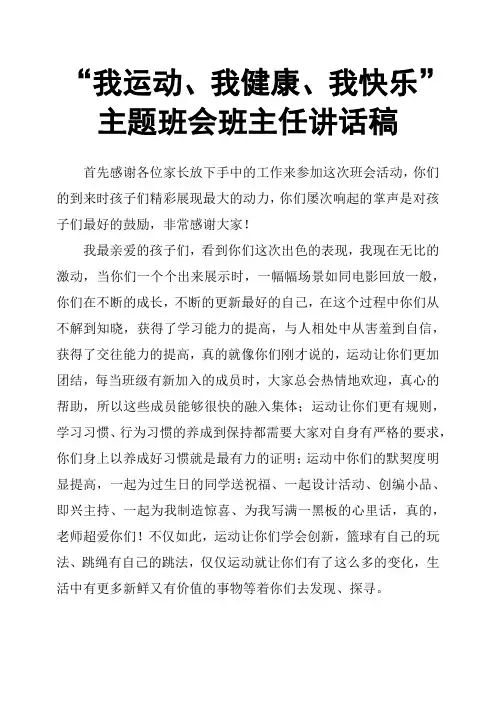 “我运动、我健康、我快乐”主题班会班主任讲话稿

首先感谢各位家长放下手中的工作来参加这次班会活动，你们的到来时孩子们精彩展现最大的动力，你们屡次响起的掌声是对孩子们最好的鼓励，非常感谢大家！

我最亲爱的孩子们，看到你们这次出色的表现，我现在无比的激动，当你们一个个出来展示时，一幅幅场景如同电影回放一般，你们在不断的成长，不断的更新最好的自己，在这个过程中你们从不解到知晓，获得了学习能力的提高，与人相处中从害羞到自信，获得了交往能力的提高，真的就像你们刚才说的，运动让你们更加团结，每当班级有新加入的成员时，大家总会热情地欢迎，真心的帮助，所以这些成员能够很快的融入集体；运动让你们更有规则，学习习惯、行为习惯的养成到保持都需要大家对自身有严格的要求，你们身上以养成好习惯就是最有力的证明；运动中你们的默契度明显提高，一起为过生日的同学送祝福、一起设计活动、创编小品、即兴主持、一起为我制造惊喜、为我写满一黑板的心里话，真的，老师超爱你们！不仅如此，运动让你们学会创新，篮球有自己的玩法、跳绳有自己的跳法，仅仅运动就让你们有了这么多的变化，生活中有更多新鲜又有价值的事物等着你们去发现、探寻。